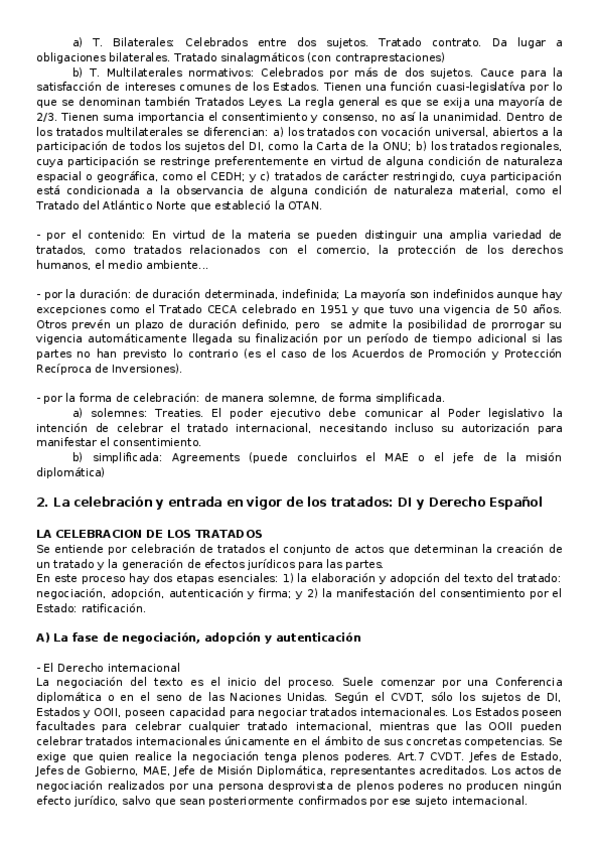 a) T. Bilaterales: Celebrados entre dos sujetos. Tratado contrato. Da lugar a obligaciones bilaterales. Tratado sinalagmáticos (con contraprestaciones)

b) T. Multilaterales normativos: Celebrados por más de dos sujetos. Cauce para la satisfacción de intereses comunes de los Estados. Tienen una función cuasi-legislativa por lo que se denominan también Tratados Leyes. La regla general es que se exija una mayoría de 2/3. Tienen suma importancia el consentimiento y consenso, no así la unanimidad. Dentro de los tratados multilaterales se diferencian: a) los tratados con vocación universal, abiertos a la participación de todos los sujetos del DI, como la Carta de la ONU; b) los tratados regionales, cuya participación se restringe preferentemente en virtud de alguna condición de naturaleza espacial o geográfica, como el CEDH; y c) tratados de carácter restringido, cuya participación está condicionada a la observancia de alguna condición de naturaleza material, como el Tratado del Atlántico Norte que estableció la OTAN.

- por el contenido: En virtud de la materia se pueden distinguir una amplia variedad de tratados, como tratados relacionados con el comercio, la protección de los derechos humanos, el medio ambiente...

- por la duración: de duración determinada, indefinida; La mayoría son indefinidos aunque hay excepciones como el Tratado CECA celebrado en 1951 y que tuvo una vigencia de 50 años. Otros prevén un plazo de duración definido, pero se admite la posibilidad de prorrogar su vigencia automáticamente llegada su finalización por un período de tiempo adicional si las partes no han previsto lo contrario (es el caso de los Acuerdos de Promoción y Protección Recíproca de Inversiones).

- por la forma de celebración: de manera solemne, de forma simplificada.

a) solemnes: Treaties. El poder ejecutivo debe comunicar al Poder legislativo la intención de celebrar el tratado internacional, necesitando incluso su autorización para manifestar el consentimiento.

b) simplificada: Agreements (puede concluirlos el MAE o el jefe de la misión diplomática)

2. La celebración y entrada en vigor de los tratados: DI y Derecho Español

LA CELEBRACION DE LOS TRATADOS
Se entiende por celebración de tratados el conjunto de actos que determinan la creación de un tratado y la generación de efectos jurídicos para las partes.
En este proceso hay dos etapas esenciales: 1) la elaboración y adopción del texto del tratado: negociación, adopción, autenticación y firma; y 2) la manifestación del consentimiento por el Estado: ratificación.

A) La fase de negociación, adopción y autenticación

- El Derecho internacional
La negociación del texto es el inicio del proceso. Suele comenzar por una Conferencia diplomática o en el seno de las Naciones Unidas. Según el CVDT, sólo los sujetos de DI, Estados y OOII, poseen capacidad para negociar tratados internacionales. Los Estados poseen facultades para celebrar cualquier tratado internacional, mientras que las OOII pueden celebrar tratados internacionales únicamente en el ámbito de sus concretas competencias. Se exige que quien realice la negociación tenga plenos poderes. Art.7 CVDT. Jefes de Estado, Jefes de Gobierno, MAE, Jefe de Misión Diplomática, representantes acreditados. Los actos de negociación realizados por una persona desprovista de plenos poderes no producen ningún efecto jurídico, salvo que sean posteriormente confirmados por ese sujeto internacional.